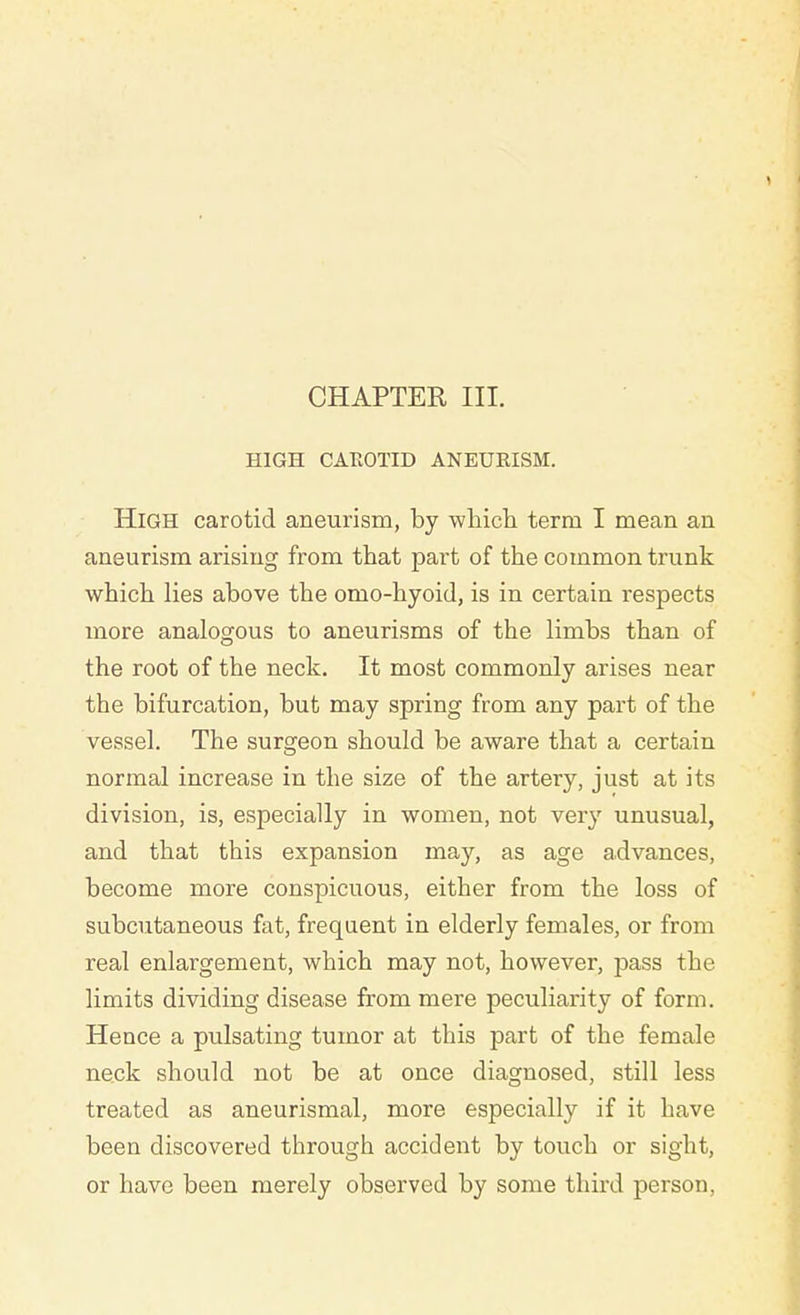 CHAPTER III.

HIGH CAROTID ANEURISM.

High carotid aneurism, by which term I mean an aneurism arising from that part of the common trunk which lies above the omo-hyoid, is in certain respects more analogous to aneurisms of the limbs than of the root of the neck. It most commonly arises near the bifurcation, but may spring from any part of the vessel. The surgeon should be aware that a certain normal increase in the size of the artery, just at its division, is, especially in women, not very unusual, and that this expansion may, as age advances, become more conspicuous, either from the loss of subcutaneous fat, frequent in elderly females, or from real enlargement, which may not, however, pass the limits dividing disease from mere peculiarity of form. Hence a pulsating tumor at this part of the female neck should not be at once diagnosed, still less treated as aneurismal, more especially if it have been discovered through accident by touch or sight, or have been merely observed by some third person,